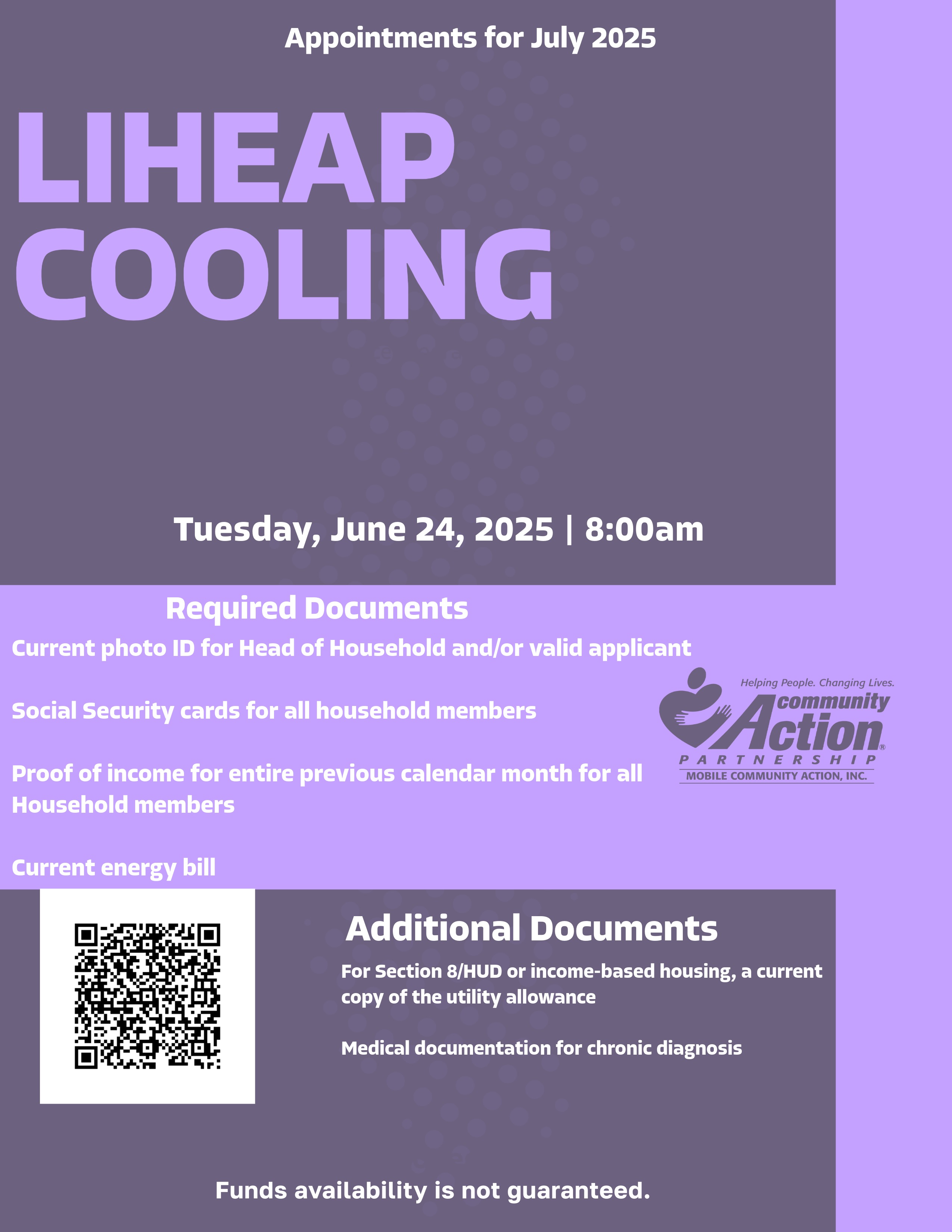 Appointments for July 2025

LIHEAP COOLING

Tuesday, June 24, 2025 | 8:00am

Required Documents

Current photo ID for Head of Household and/or valid applicant

Social Security cards for all household members

Proof of income for entire previous calendar month for all Household members

Current energy bill

Helping People. Changing Lives.
community Action
PARTNERSHIP
MOBILE COMMUNITY ACTION, INC.

Additional Documents

For Section 8/HUD or income-based housing, a current copy of the utility allowance

Medical documentation for chronic diagnosis

Funds availability is not guaranteed.